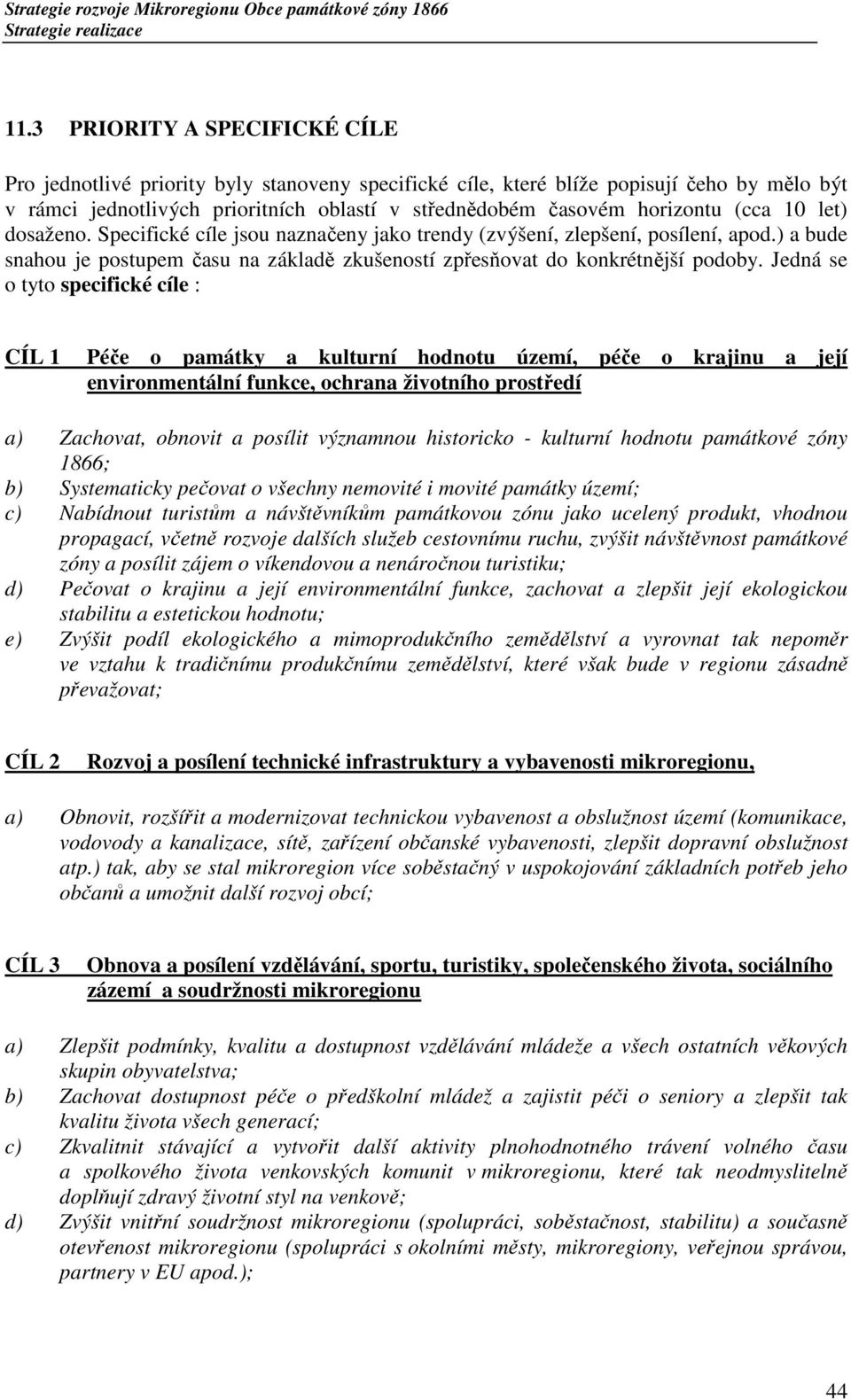 Strategie rozvoje Mikroregionu Obce památkové zóny 1866
Strategie realizace

11.3 PRIORITY A SPECIFICKÉ CÍLE

Pro jednotlivé priority byly stanoveny specifické cíle, které blíže popisují čeho by mělo být v rámci jednotlivých prioritních oblastí v střednědobém časovém horizontu (cca 10 let) dosaženo. Specifické cíle jsou naznačeny jako trendy (zvýšení, zlepšení, posílení, apod.) a bude snahou je postupem času na základě zkušeností zpřesňovat do konkrétnější podoby. Jedná se o tyto specifické cíle :

CÍL 1 Péče o památky a kulturní hodnotu území, péče o krajinu a její environmentální funkce, ochrana životního prostředí

a) Zachovat, obnovit a posílit významnou historicko - kulturní hodnotu památkové zóny 1866;
b) Systematicky pečovat o všechny nemovité i movité památky území;
c) Nabídnout turistům a návštěvníkům památkovou zónu jako ucelený produkt, vhodnou propagací, včetně rozvoje dalších služeb cestovnímu ruchu, zvýšit návštěvnost památkové zóny a posílit zájem o víkendovou a nenáročnou turistiku;
d) Pečovat o krajinu a její environmentální funkce, zachovat a zlepšit její ekologickou stabilitu a estetickou hodnotu;
e) Zvýšit podíl ekologického a mimoprodukčního zemědělství a vyrovnat tak nepoměr ve vztahu k tradičnímu produkčnímu zemědělství, které však bude v regionu zásadně převažovat;

CÍL 2 Rozvoj a posílení technické infrastruktury a vybavenosti mikroregionu,

a) Obnovit, rozšířit a modernizovat technickou vybavenost a obslužnost území (komunikace, vodovody a kanalizace, sítě, zařízení občanské vybavenosti, zlepšit dopravní obslužnost atp.) tak, aby se stal mikroregion více soběstačný v uspokojování základních potřeb jeho občanů a umožnit další rozvoj obcí;

CÍL 3 Obnova a posílení vzdělávání, sportu, turistiky, společenského života, sociálního zázemí a soudržnosti mikroregionu

a) Zlepšit podmínky, kvalitu a dostupnost vzdělávání mládeže a všech ostatních věkových skupin obyvatelstva;
b) Zachovat dostupnost péče o předškolní mládež a zajistit péči o seniory a zlepšit tak kvalitu života všech generací;
c) Zkvalitnit stávající a vytvořit další aktivity plnohodnotného trávení volného času a spolkového života venkovských komunit v mikroregionu, které tak neodmyslitelně doplňují zdravý životní styl na venkově;
d) Zvýšit vnitřní soudržnost mikroregionu (spolupráci, soběstačnost, stabilitu) a současně otevřenost mikroregionu (spolupráci s okolními městy, mikroregiony, veřejnou správou, partnery v EU apod.);

44